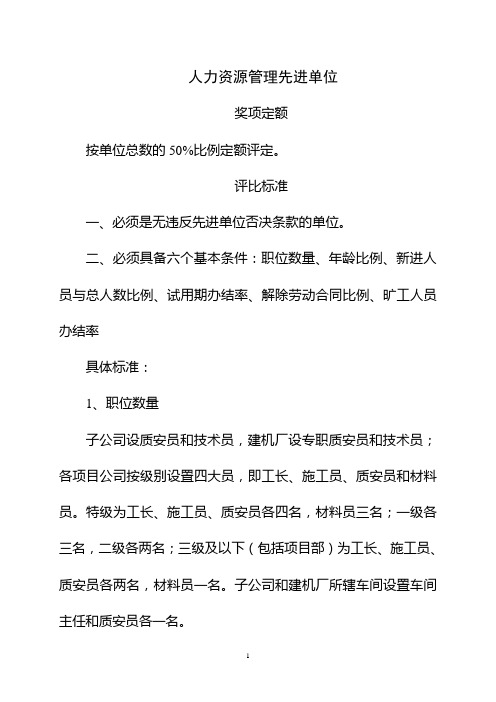 人力资源管理先进单位

奖项定额

按单位总数的 50%比例定额评定。

评比标准

一、必须是无违反先进单位否决条款的单位。

二、必须具备六个基本条件：职位数量、年龄比例、新进人员与总人数比例、试用期办结率、解除劳动合同比例、旷工人员办结率

具体标准：

1、职位数量

子公司设质安员和技术员，建机厂设专职质安员和技术员；各项目公司按级别设置四大员，即工长、施工员、质安员和材料员。特级为工长、施工员、质安员各四名，材料员三名；一级各三名，二级各两名；三级及以下（包括项目部）为工长、施工员、质安员各两名，材料员一名。子公司和建机厂所辖车间设置车间主任和质安员各一名。

1